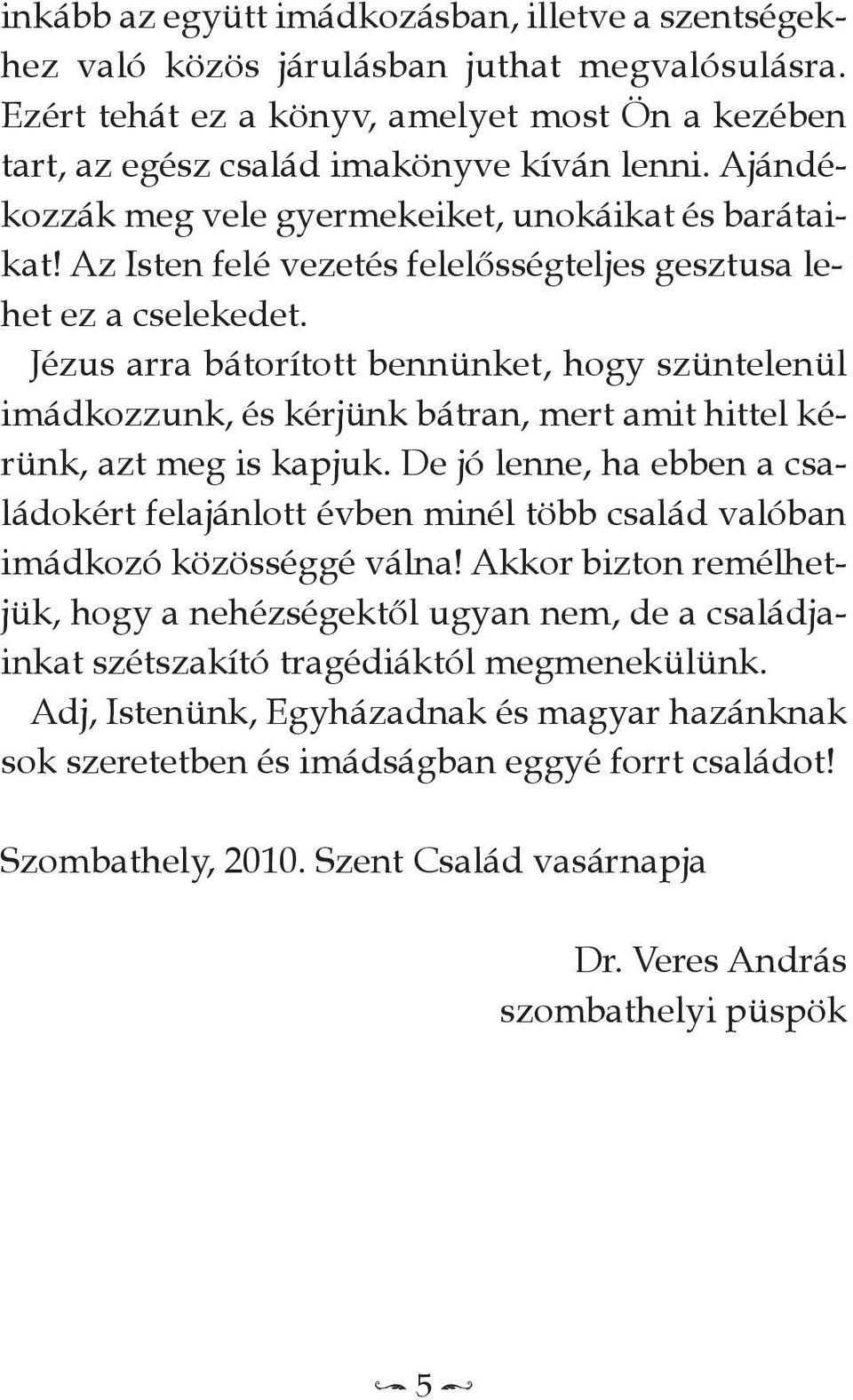 inkább az együtt imádkozásban, illetve a szentségekhez való közös járulásban juthat megvalósulásra. Ezért tehát ez a könyv, amelyet most Ön a kezében tart, az egész család imakönyve kíván lenni. Ajándékozzák meg vele gyermekeiket, unokáikat és barátaikat! Az Isten felé vezetés felelősségteljes gesztusa lehet ez a cselekedet.

Jézus arra bátorított bennünket, hogy szüntelenül imádkozzunk, és kérjünk bátran, mert amit hittel kérünk, azt meg is kapjuk. De jó lenne, ha ebben a családokért felajánlott évben minél több család valóban imádkozó közösséggé válna! Akkor bizton remélhetjük, hogy a nehézségektől ugyan nem, de a családjainkat szétszakító tragédiáktól megmenekülünk.

Adj, Istenünk, Egyházadnak és magyar hazánknak sok szeretetben és imádságban eggyé forrt családot!

Szombathely, 2010. Szent Család vasárnapja

Dr. Veres András
szombathelyi püspök

5